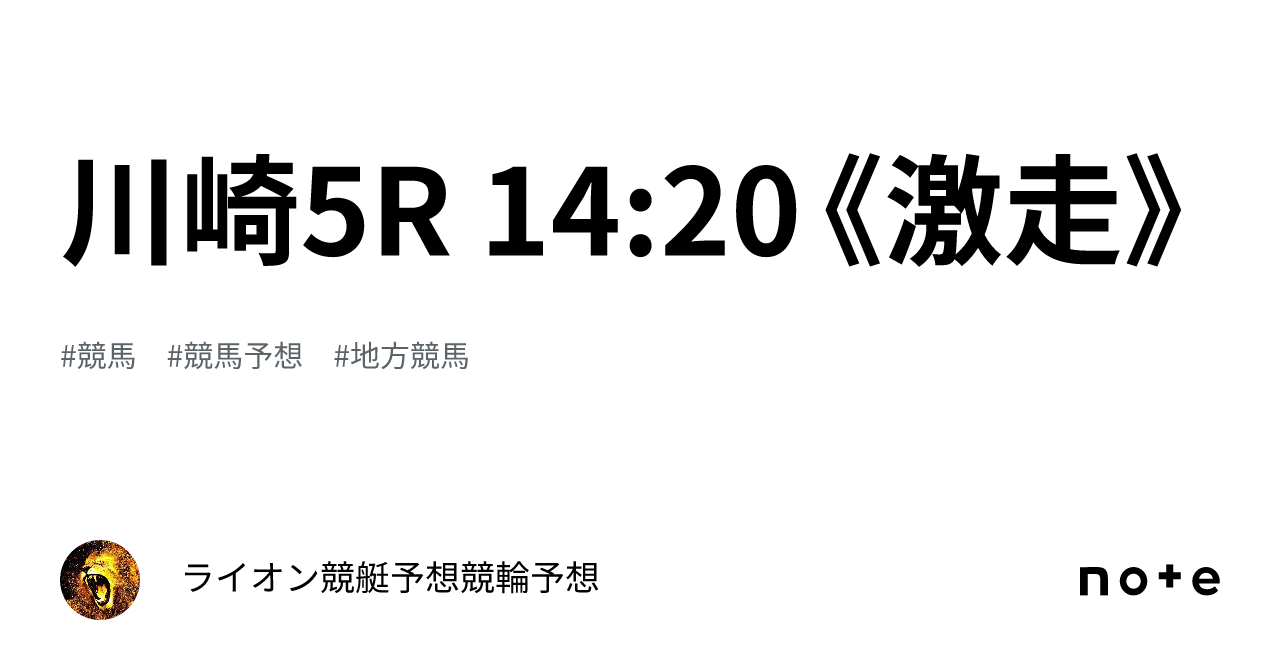 川崎5R 14:20《激走》

#競馬 #競馬予想 #地方競馬

ライオン競艇予想競輪予想

note